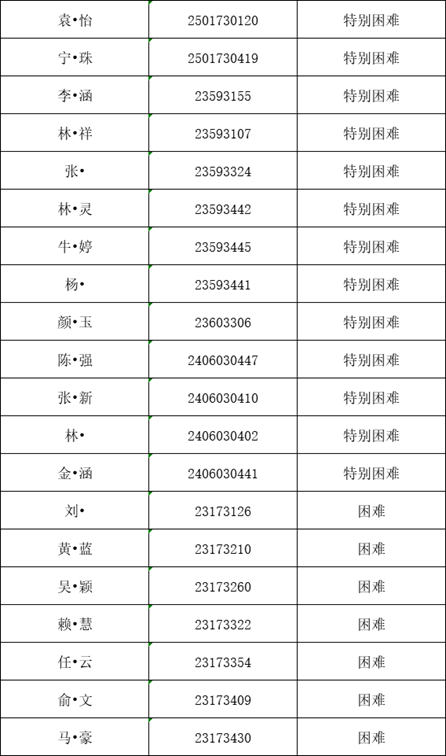 | 袁•怡 | 2501730120 | 特别困难 |
|---|---|---|
| 宁•珠 | 2501730419 | 特别困难 |
| 李•涵 | 23593155 | 特别困难 |
| 林•祥 | 23593107 | 特别困难 |
| 张• | 23593324 | 特别困难 |
| 林•灵 | 23593442 | 特别困难 |
| 牛•婷 | 23593445 | 特别困难 |
| 杨• | 23593441 | 特别困难 |
| 颜•玉 | 23603306 | 特别困难 |
| 陈•强 | 2406030447 | 特别困难 |
| 张•新 | 2406030410 | 特别困难 |
| 林• | 2406030402 | 特别困难 |
| 金•涵 | 2406030441 | 特别困难 |
| 刘• | 23173126 | 困难 |
| 黄•蓝 | 23173210 | 困难 |
| 吴•颖 | 23173260 | 困难 |
| 赖•慧 | 23173322 | 困难 |
| 任•云 | 23173354 | 困难 |
| 俞•文 | 23173409 | 困难 |
| 马•豪 | 23173430 | 困难 |